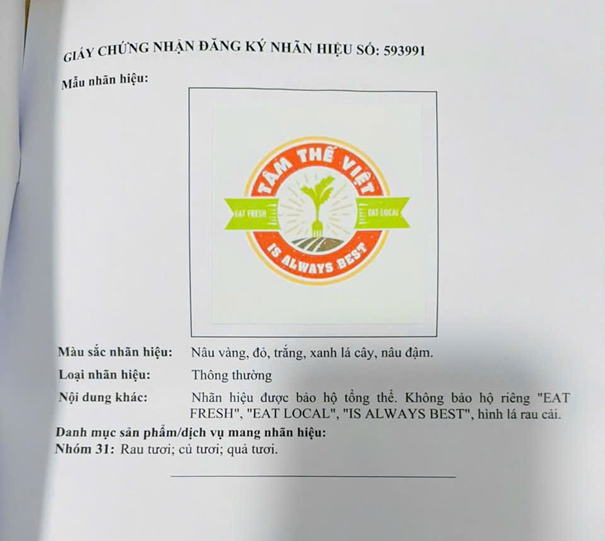 GIẤY CHỨNG NHẬN ĐĂNG KÝ NHÃN HIỆU SỐ: 593991

Mẫu nhãn hiệu:

TÂM THẾ VIỆT
EAT FRESH
EAT LOCAL
IS ALWAYS BEST

Màu sắc nhãn hiệu: Nâu vàng, đỏ, trắng, xanh lá cây, nâu đậm.

Loại nhãn hiệu: Thông thường

Nội dung khác: Nhãn hiệu được bảo hộ tổng thể. Không bảo hộ riêng "EAT FRESH", "EAT LOCAL", "IS ALWAYS BEST", hình lá rau cải.

Danh mục sản phẩm/dịch vụ mang nhãn hiệu:
Nhóm 31: Rau tươi; củ tươi; quả tươi.